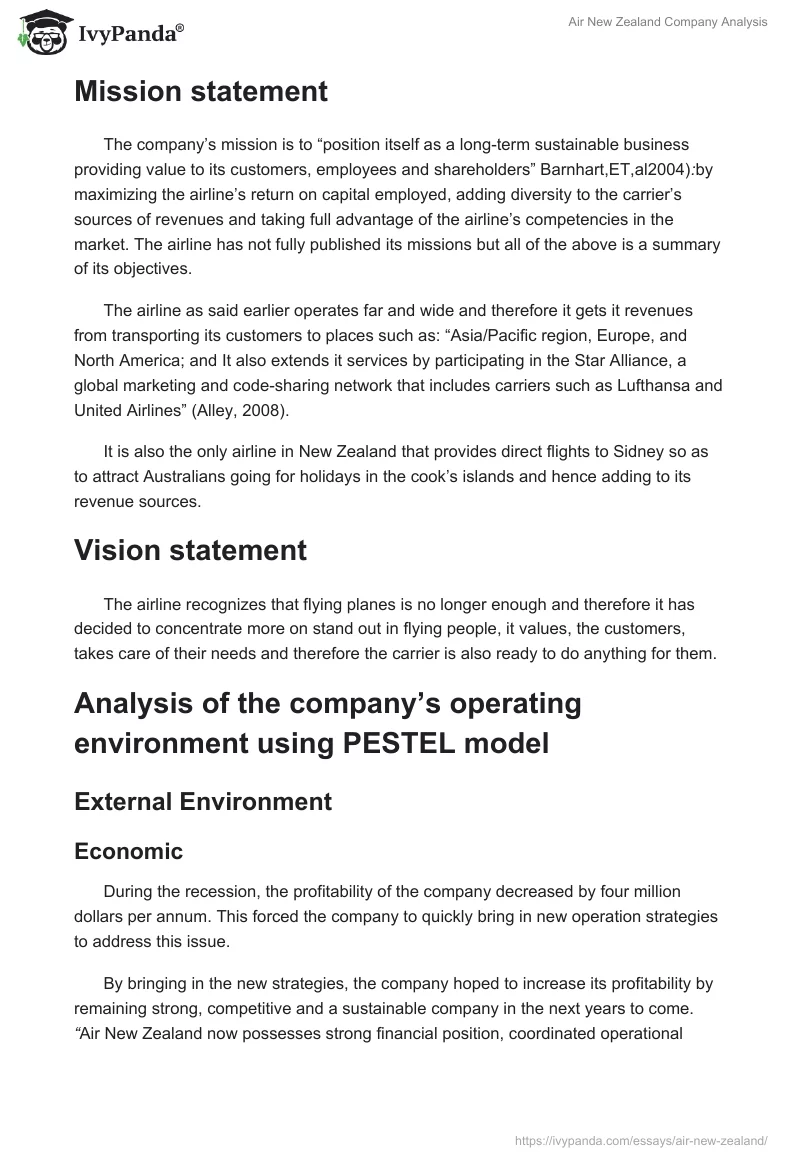 IvyPanda®

Air New Zealand Company Analysis

Mission statement

The company's mission is to "position itself as a long-term sustainable business providing value to its customers, employees and shareholders" Barnhart,ET,al2004):by maximizing the airline's return on capital employed, adding diversity to the carrier's sources of revenues and taking full advantage of the airline's competencies in the market. The airline has not fully published its missions but all of the above is a summary of its objectives.

The airline as said earlier operates far and wide and therefore it gets it revenues from transporting its customers to places such as: "Asia/Pacific region, Europe, and North America; and It also extends it services by participating in the Star Alliance, a global marketing and code-sharing network that includes carriers such as Lufthansa and United Airlines" (Alley, 2008).

It is also the only airline in New Zealand that provides direct flights to Sidney so as to attract Australians going for holidays in the cook's islands and hence adding to its revenue sources.

Vision statement

The airline recognizes that flying planes is no longer enough and therefore it has decided to concentrate more on stand out in flying people, it values, the customers, takes care of their needs and therefore the carrier is also ready to do anything for them.

Analysis of the company's operating environment using PESTEL model

External Environment

Economic

During the recession, the profitability of the company decreased by four million dollars per annum. This forced the company to quickly bring in new operation strategies to address this issue.

By bringing in the new strategies, the company hoped to increase its profitability by remaining strong, competitive and a sustainable company in the next years to come. "Air New Zealand now possesses strong financial position, coordinated operational

https://ivypanda.com/essays/air-new-zealand/